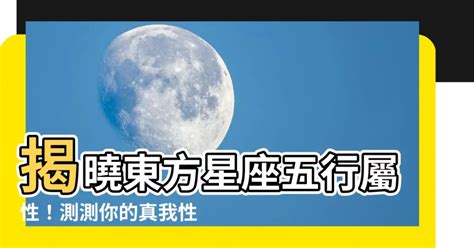 揭曉東方星座五行屬性！測測你的真我性